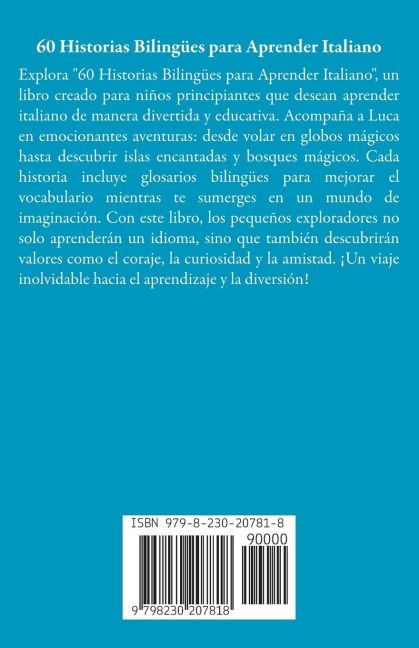 60 Historias Bilingües para Aprender Italiano

Explora "60 Historias Bilingües para Aprender Italiano", un libro creado para niños principiantes que desean aprender italiano de manera divertida y educativa. Acompaña a Luca en emocionantes aventuras: desde volar en globos mágicos hasta descubrir islas encantadas y bosques mágicos. Cada historia incluye glosarios bilingües para mejorar el vocabulario mientras te sumerges en un mundo de imaginación. Con este libro, los pequeños exploradores no solo aprenderán un idioma, sino que también descubrirán valores como el coraje, la curiosidad y la amistad. ¡Un viaje inolvidable hacia el aprendizaje y la diversión!

ISBN 979-8-230-20781-8

90000

9 798230 207818